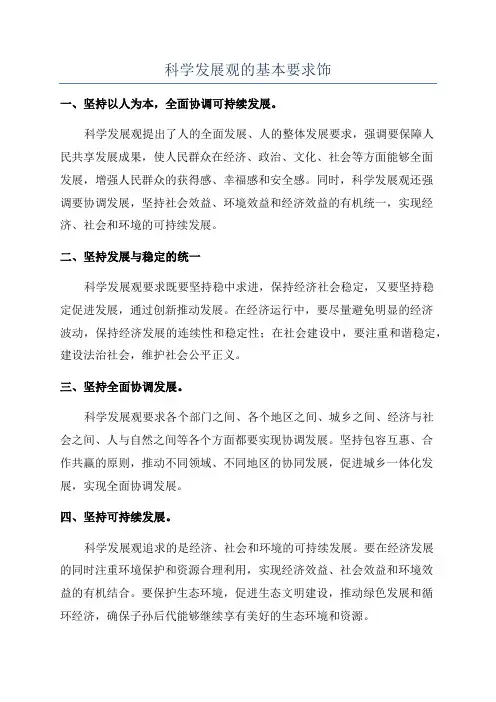 科学发展观的基本要求饰

一、坚持以人为本，全面协调可持续发展。

科学发展观提出了人的全面发展、人的整体发展要求，强调要保障人民共享发展成果，使人民群众在经济、政治、文化、社会等方面能够全面发展，增强人民群众的获得感、幸福感和安全感。同时，科学发展观还强调要协调发展，坚持社会效益、环境效益和经济效益的有机统一，实现经济、社会和环境的可持续发展。

二、坚持发展与稳定的统一

科学发展观要求既要坚持稳中求进，保持经济社会稳定，又要坚持稳定促进发展，通过创新推动发展。在经济运行中，要尽量避免明显的经济波动，保持经济发展的连续性和稳定性；在社会建设中，要注重和谐稳定，建设法治社会，维护社会公平正义。

三、坚持全面协调发展。

科学发展观要求各个部门之间、各个地区之间、城乡之间、经济与社会之间、人与自然之间等各个方面都要实现协调发展。坚持包容互惠、合作共赢的原则，推动不同领域、不同地区的协同发展，促进城乡一体化发展，实现全面协调发展。

四、坚持可持续发展。

科学发展观追求的是经济、社会和环境的可持续发展。要在经济发展的同时注重环境保护和资源合理利用，实现经济效益、社会效益和环境效益的有机结合。要保护生态环境，促进生态文明建设，推动绿色发展和循环经济，确保子孙后代能够继续享有美好的生态环境和资源。